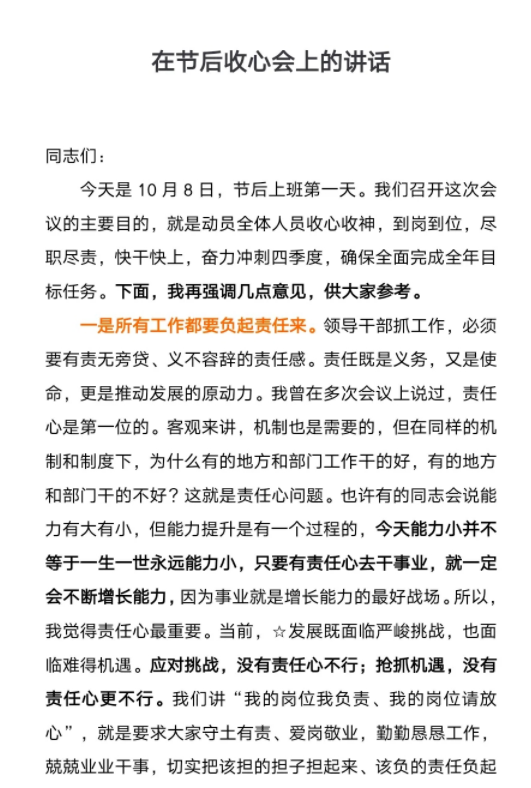 在节后收心会上的讲话

同志们：

今天是 10 月 8 日，节后上班第一天。我们召开这次会议的主要目的，就是动员全体人员收心收神，到岗到位，尽职尽责，快干快上，奋力冲刺四季度，确保全面完成全年目标任务。下面，我再强调几点意见，供大家参考。

一是所有工作都要负起责任来。领导干部抓工作，必须要有责无旁贷、义不容辞的责任感。责任既是义务，又是使命，更是推动发展的原动力。我曾在多次会议上说过，责任心是第一位的。客观来讲，机制也是需要的，但在同样的机制和制度下，为什么有的地方和部门工作干的好，有的地方和部门干的不好？这就是责任心问题。也许有的同志会说能力有大有小，但能力提升是有一个过程的，今天能力小并不等于一生一世永远能力小，只要有责任心去干事业，就一定会不断增长能力，因为事业就是增长能力的最好战场。所以，我觉得责任心最重要。当前，☆发展既面临严峻挑战，也面临难得机遇。应对挑战，没有责任心不行；抢抓机遇，没有责任心更不行。我们讲“我的岗位我负责、我的岗位请放心”，就是要求大家守土有责、爱岗敬业，勤勤恳恳工作，兢兢业业干事，切实把该担的担子担起来、该负的责任负起